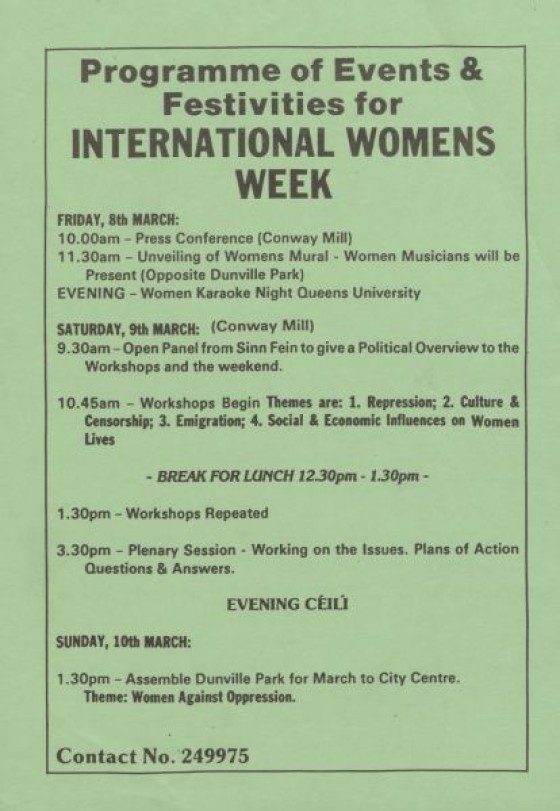 Programme of Events & Festivities for
INTERNATIONAL WOMENS WEEK

FRIDAY, 8th MARCH:
10.00am – Press Conference (Conway Mill)
11.30am – Unveiling of Womens Mural - Women Musicians will be Present (Opposite Dunville Park)
EVENING – Women Karaoke Night Queens University

SATURDAY, 9th MARCH: (Conway Mill)
9.30am – Open Panel from Sinn Fein to give a Political Overview to the Workshops and the weekend.

10.45am – Workshops Begin Themes are: 1. Repression; 2. Culture & Censorship; 3. Emigration; 4. Social & Economic Influences on Women Lives

- BREAK FOR LUNCH 12.30pm - 1.30pm -

1.30pm – Workshops Repeated

3.30pm – Plenary Session - Working on the Issues. Plans of Action Questions & Answers.

EVENING CÉILÍ

SUNDAY, 10th MARCH:

1.30pm – Assemble Dunville Park for March to City Centre. Theme: Women Against Oppression.

Contact No. 249975